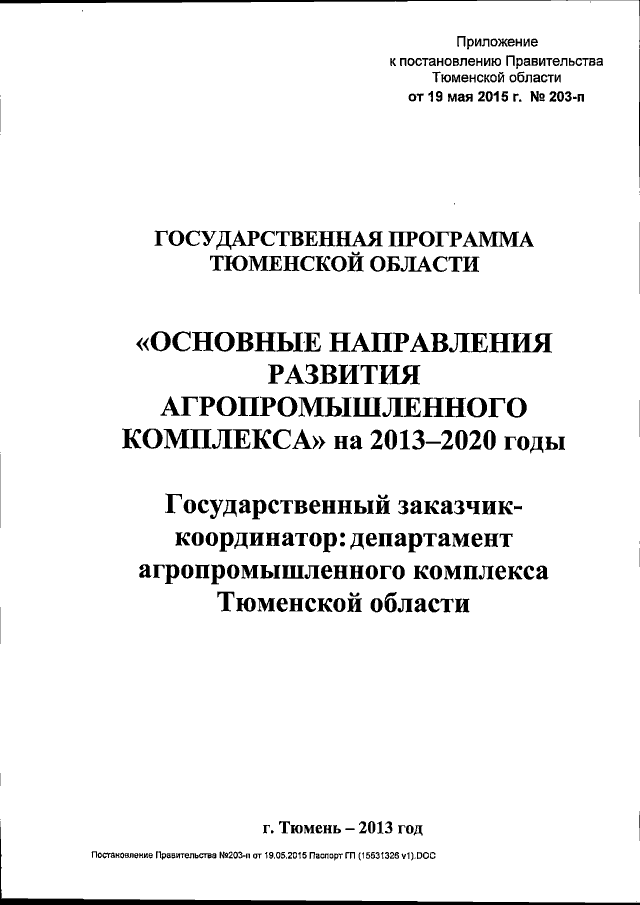 Приложение
к постановлению Правительства
Тюменской области
от 19 мая 2015 г. № 203-п

ГОСУДАРСТВЕННАЯ ПРОГРАММА
ТЮМЕНСКОЙ ОБЛАСТИ

«ОСНОВНЫЕ НАПРАВЛЕНИЯ РАЗВИТИЯ АГРОПРОМЫШЛЕННОГО КОМПЛЕКСА» на 2013–2020 годы

Государственный заказчик-координатор: департамент агропромышленного комплекса Тюменской области

г. Тюмень – 2013 год

Постановление Правительства №203-п от 19.05.2015 Паспорт ГП (15531326 v1).DOC